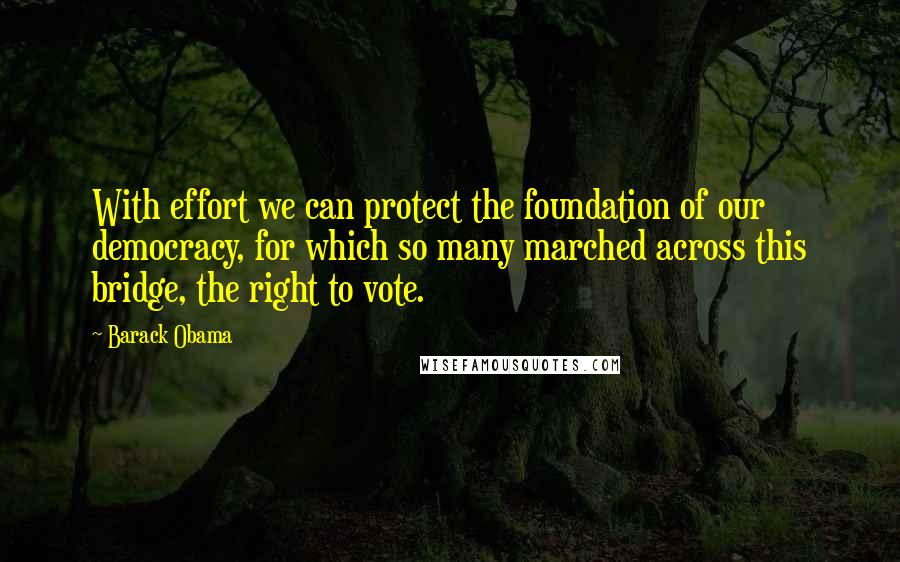 With effort we can protect the foundation of our democracy, for which so many marched across this bridge, the right to vote.

- Barack Obama

WISEFAMOUSQUOTES.COM